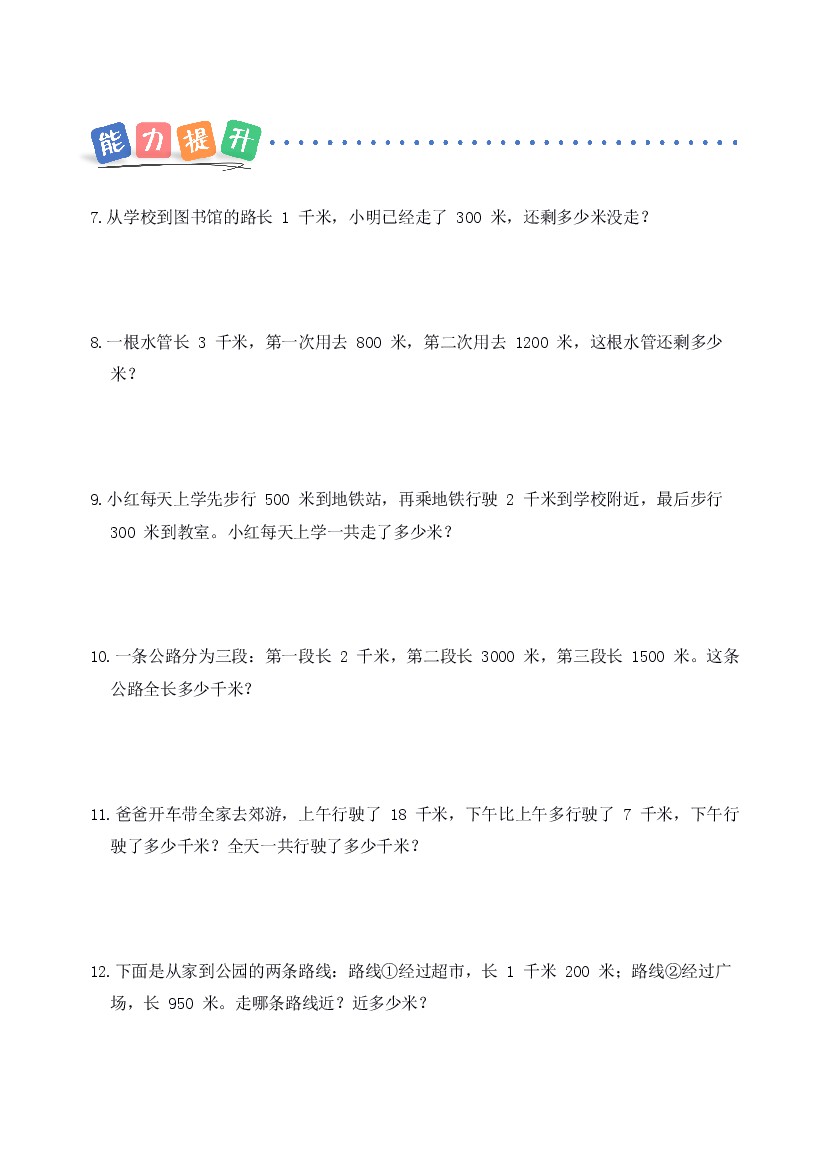 能力提升

7.从学校到图书馆的路长1千米，小明已经走了300米，还剩多少米没走？

8.一根水管长3千米，第一次用去800米，第二次用去1200米，这根水管还剩多少米？

9.小红每天上学先步行500米到地铁站，再乘地铁行驶2千米到学校附近，最后步行300米到教室。小红每天上学一共走了多少米？

10.一条公路分为三段：第一段长2千米，第二段长3000米，第三段长1500米。这条公路全长多少千米？

11.爸爸开车带全家去郊游，上午行驶了18千米，下午比上午多行驶了7千米，下午行驶了多少千米？全天一共行驶了多少千米？

12.下面是从家到公园的两条路线：路线①经过超市，长1千米200米；路线②经过广场，长950米。走哪条路线近？近多少米？